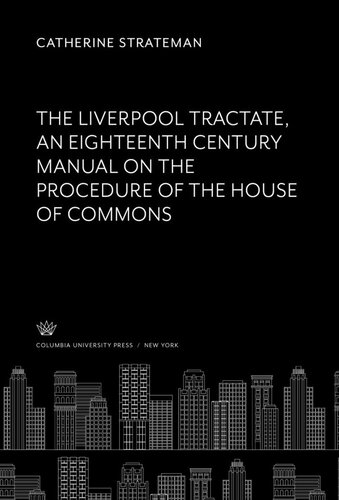 CATHERINE STRATEMAN

THE LIVERPOOL TRACTATE, AN EIGHTEENTH CENTURY MANUAL ON THE PROCEDURE OF THE HOUSE OF COMMONS

COLUMBIA UNIVERSITY PRESS / NEW YORK